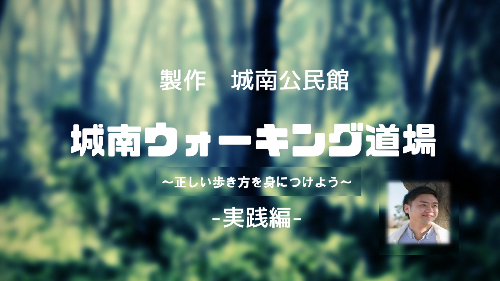 製作　城南公民館

城南ウォーキング道場

～正しい歩き方を身につけよう～

-実践編-